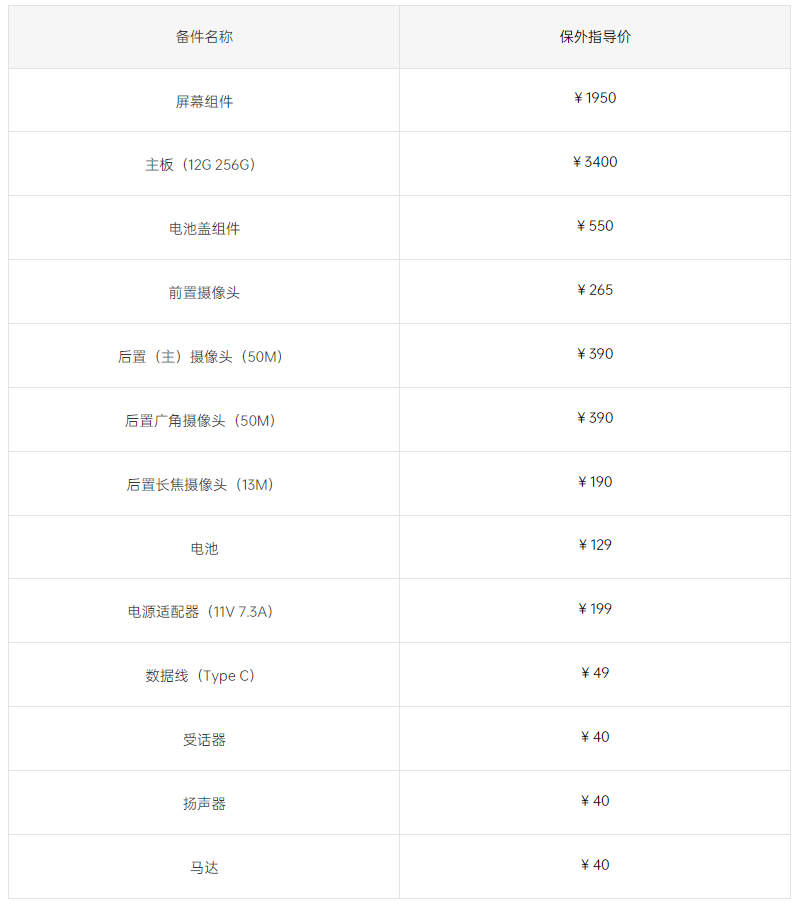 | 备件名称 | 保外指导价 |
|---|---|
| 屏幕组件 | ¥1950 |
| 主板（12G 256G） | ¥3400 |
| 电池盖组件 | ¥550 |
| 前置摄像头 | ¥265 |
| 后置（主）摄像头（50M） | ¥390 |
| 后置广角摄像头（50M） | ¥390 |
| 后置长焦摄像头（13M） | ¥190 |
| 电池 | ¥129 |
| 电源适配器（11V 7.3A） | ¥199 |
| 数据线（Type C） | ¥49 |
| 受话器 | ¥40 |
| 扬声器 | ¥40 |
| 马达 | ¥40 |